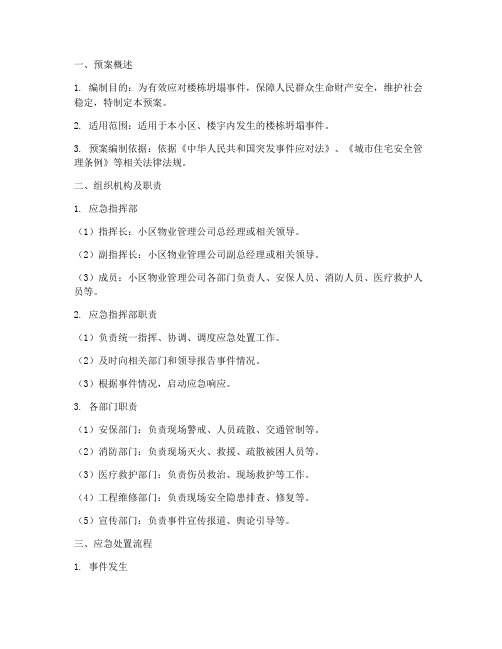 一、预案概述

1. 编制目的：为有效应对楼栋坍塌事件，保障人民群众生命财产安全，维护社会稳定，特制定本预案。

2. 适用范围：适用于本小区、楼宇内发生的楼栋坍塌事件。

3. 预案编制依据：依据《中华人民共和国突发事件应对法》、《城市住宅安全管理条例》等相关法律法规。

二、组织机构及职责

1. 应急指挥部

（1）指挥长：小区物业管理公司总经理或相关领导。

（2）副指挥长：小区物业管理公司副总经理或相关领导。

（3）成员：小区物业管理公司各部门负责人、安保人员、消防人员、医疗救护人员等。

2. 应急指挥部职责

（1）负责统一指挥、协调、调度应急处置工作。

（2）及时向相关部门和领导报告事件情况。

（3）根据事件情况，启动应急响应。

3. 各部门职责

（1）安保部门：负责现场警戒、人员疏散、交通管制等。

（2）消防部门：负责现场灭火、救援、疏散被困人员等。

（3）医疗救护部门：负责伤员救治、现场救护等工作。

（4）工程维修部门：负责现场安全隐患排查、修复等。

（5）宣传部门：负责事件宣传报道、舆论引导等。

三、应急处置流程

1. 事件发生